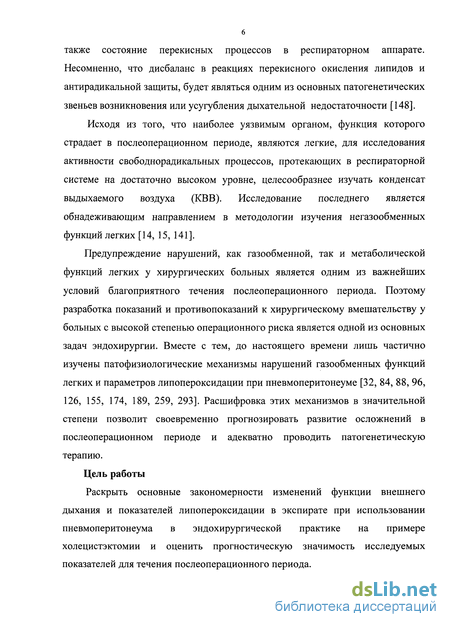 6

также состояние перекисных процессов в респираторном аппарате. Несомненно, что дисбаланс в реакциях перекисного окисления липидов и антирадикальной защиты, будет являться одним из основных патогенетических звеньев возникновения или усугубления дыхательной недостаточности [148].

Исходя из того, что наиболее уязвимым органом, функция которого страдает в послеоперационном периоде, являются легкие, для исследования активности свободнорадикальных процессов, протекающих в респираторной системе на достаточно высоком уровне, целесообразнее изучать конденсат выдыхаемого воздуха (КВВ). Исследование последнего является обнадеживающим направлением в методологии изучения негазообменных функций легких [14, 15, 141].

Предупреждение нарушений, как газообменной, так и метаболической функций легких у хирургических больных является одним из важнейших условий благоприятного течения послеоперационного периода. Поэтому разработка показаний и противопоказаний к хирургическому вмешательству у больных с высокой степенью операционного риска является одной из основных задач эндохирургии. Вместе с тем, до настоящего времени лишь частично изучены патофизиологические механизмы нарушений газообменных функций легких и параметров липопероксидации при пневмоперитонеуме [32, 84, 88, 96, 126, 155, 174, 189, 259, 293]. Расшифровка этих механизмов в значительной степени позволит своевременно прогнозировать развитие осложнений в послеоперационном периоде и адекватно проводить патогенетическую терапию.

Цель работы

Раскрыть основные закономерности изменений функции внешнего дыхания и показателей липопероксидации в экспирате при использовании пневмоперитонеума в эндохирургической практике на примере холецистэктомии и оценить прогностическую значимость исследуемых показателей для течения послеоперационного периода.

dsLib.net
библиотека диссертаций